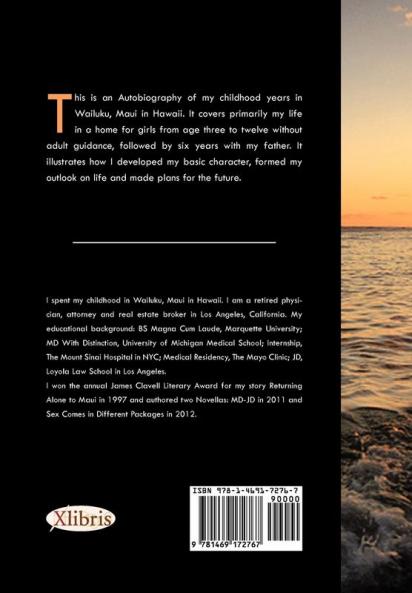 This is an Autobiography of my childhood years in Wailuku, Maui in Hawaii. It covers primarily my life in a home for girls from age three to twelve without adult guidance, followed by six years with my father. It illustrates how I developed my basic character, formed my outlook on life and made plans for the future.

I spent my childhood in Wailuku, Maui in Hawaii. I am a retired physician, attorney and real estate broker in Los Angeles, California. My educational background: BS Magna Cum Laude, Marquette University; MD With Distinction, University of Michigan Medical School; Internship, The Mount Sinai Hospital in NYC; Medical Residency, The Mayo Clinic; JD, Loyola Law School in Los Angeles.
I won the annual James Clavell Literary Award for my story Returning Alone to Maui in 1997 and authored two Novellas: MD-JD in 2011 and Sex Comes in Different Packages in 2012.

Xlibris

ISBN 978-1-4691-7276-7
90000
9 781469 172767